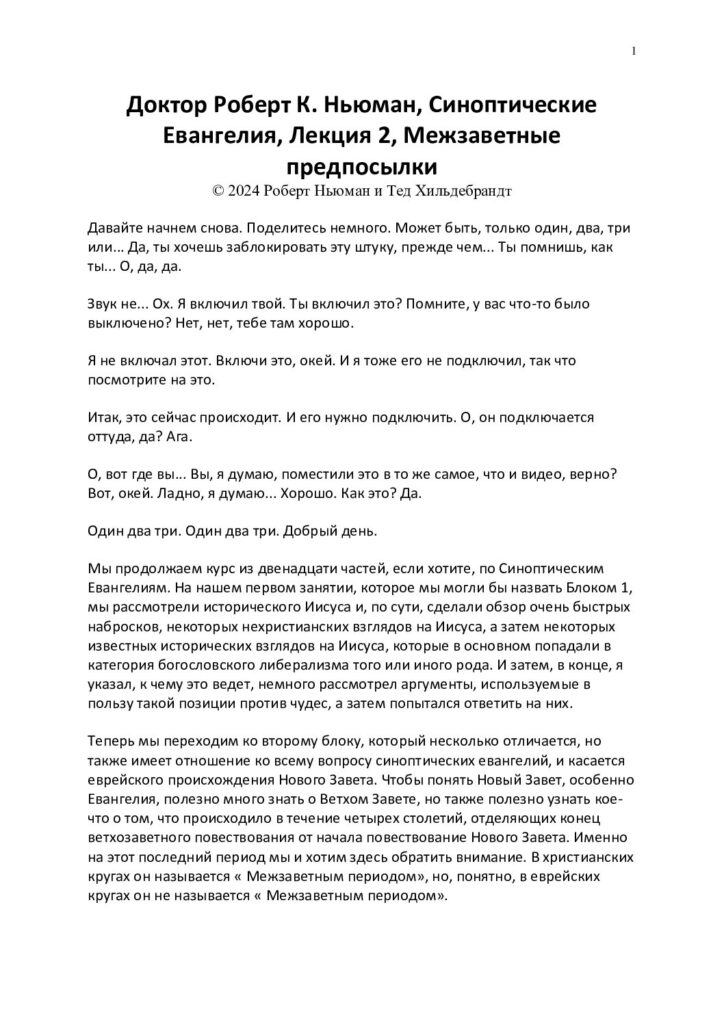 1

Доктор Роберт К. Ньюман, Синоптические Евангелия, Лекция 2, Межзаветные предпосылки
© 2024 Роберт Ньюман и Тед Хильдебрандт

Давайте начнем снова. Поделитесь немного. Может быть, только один, два, три или... Да, ты хочешь заблокировать эту штуку, прежде чем... Ты помнишь, как ты... О, да, да.

Звук не... Ох. Я включил твой. Ты включил это? Помните, у вас что-то было выключено? Нет, нет, тебе там хорошо.

Я не включал этот. Включи это, окей. И я тоже его не подключил, так что посмотрите на это.

Итак, это сейчас происходит. И его нужно подключить. О, он подключается оттуда, да? Ага.

О, вот где вы... Вы, я думаю, поместили это в то же самое, что и видео, верно? Вот, окей. Ладно, я думаю... Хорошо. Как это? Да.

Один два три. Один два три. Добрый день.

Мы продолжаем курс из двенадцати частей, если хотите, по Синоптическим Евангелиям. На нашем первом занятии, которое мы могли бы назвать Блоком 1, мы рассмотрели исторического Иисуса и, по сути, сделали обзор очень быстрых набросков, некоторых нехристианских взглядов на Иисуса, а затем некоторых известных исторических взглядов на Иисуса, которые в основном попадали в категория богословского либерализма того или иного рода. И затем, в конце, я указал, к чему это ведет, немного рассмотрел аргументы, используемые в пользу такой позиции против чудес, а затем попытался ответить на них.

Теперь мы переходим ко второму блоку, который несколько отличается, но также имеет отношение ко всему вопросу синоптических евангелий, и касается еврейского происхождения Нового Завета. Чтобы понять Новый Завет, особенно Евангелия, полезно много знать о Ветхом Завете, но также полезно узнать кое-что о том, что происходило в течение четырех столетий, отделяющих конец ветхозаветного повествования от начала повествование Нового Завета. Именно на этот последний период мы и хотим здесь обратить внимание. В христианских кругах он называется « Межзаветным периодом», но, понятно, в еврейских кругах он не называется « Межзаветным периодом».